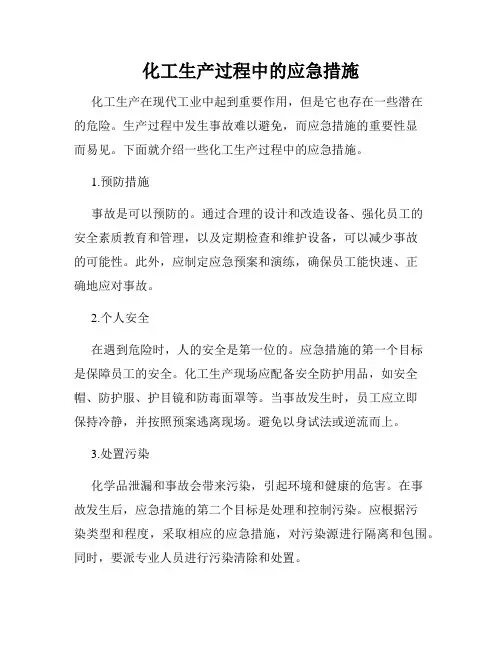 化工生产过程中的应急措施

化工生产在现代工业中起到重要作用，但是它也存在一些潜在的危险。生产过程中发生事故难以避免，而应急措施的重要性显而易见。下面就介绍一些化工生产过程中的应急措施。

1.预防措施

事故是可以预防的。通过合理的设计和改造设备、强化员工的安全素质教育和管理，以及定期检查和维护设备，可以减少事故的可能性。此外，应制定应急预案和演练，确保员工能快速、正确地应对事故。

2.个人安全

在遇到危险时，人的安全是第一位的。应急措施的第一个目标是保障员工的安全。化工生产现场应配备安全防护用品，如安全帽、防护服、护目镜和防毒面罩等。当事故发生时，员工应立即保持冷静，并按照预案逃离现场。避免以身试法或逆流而上。

3.处置污染

化学品泄漏和事故会带来污染，引起环境和健康的危害。在事故发生后，应急措施的第二个目标是处理和控制污染。应根据污染类型和程度，采取相应的应急措施，对污染源进行隔离和包围。同时，要派专业人员进行污染清除和处置。